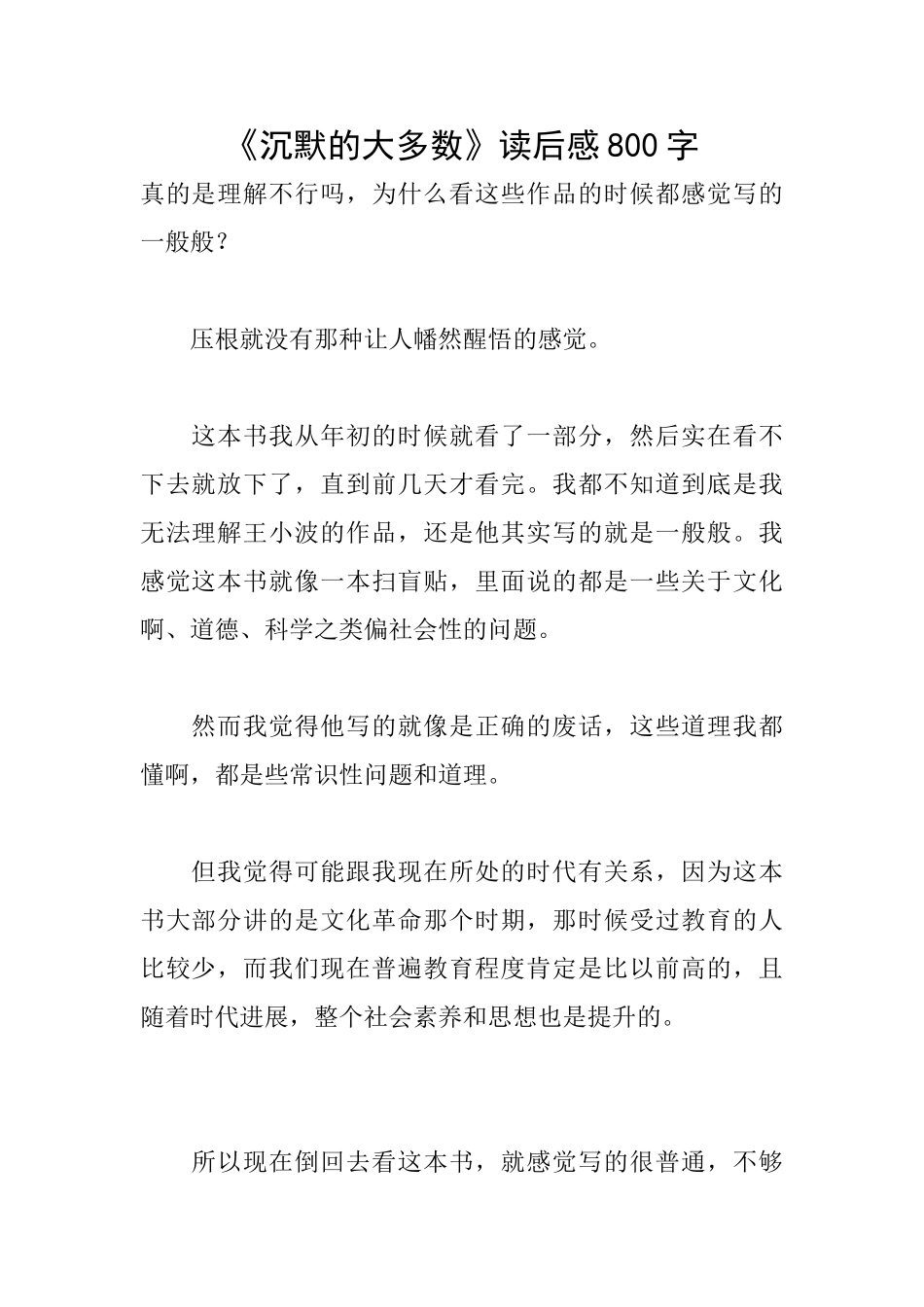 《沉默的大多数》读后感800字

真的是理解不行吗，为什么看这些作品的时候都感觉写的一般般？

压根就没有那种让人幡然醒悟的感觉。

这本书我从年初的时候就看了一部分，然后实在看不下去就放下了，直到前几天才看完。我都不知道到底是我无法理解王小波的作品，还是他其实写的就是一般般。我感觉这本书就像一本扫盲贴，里面说的都是一些关于文化啊、道德、科学之类偏社会性的问题。

然而我觉得他写的就像是正确的废话，这些道理我都懂啊，都是些常识性问题和道理。

但我觉得可能跟我现在所处的时代有关系，因为这本书大部分讲的是文化革命那个时期，那时候受过教育的人比较少，而我们现在普遍教育程度肯定是比以前高的，且随着时代进展，整个社会素养和思想也是提升的。

所以现在倒回去看这本书，就感觉写的很普通，不够